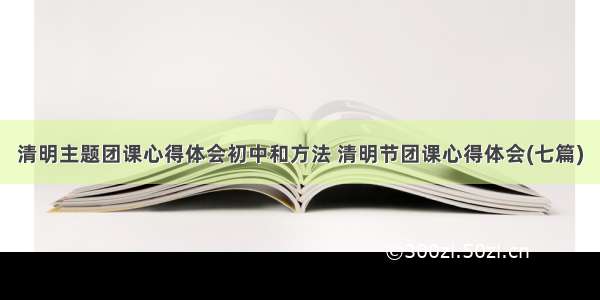 清明主题团课心得体会初中和方法 清明节团课心得体会(七篇)

©300zi.50zi.cn